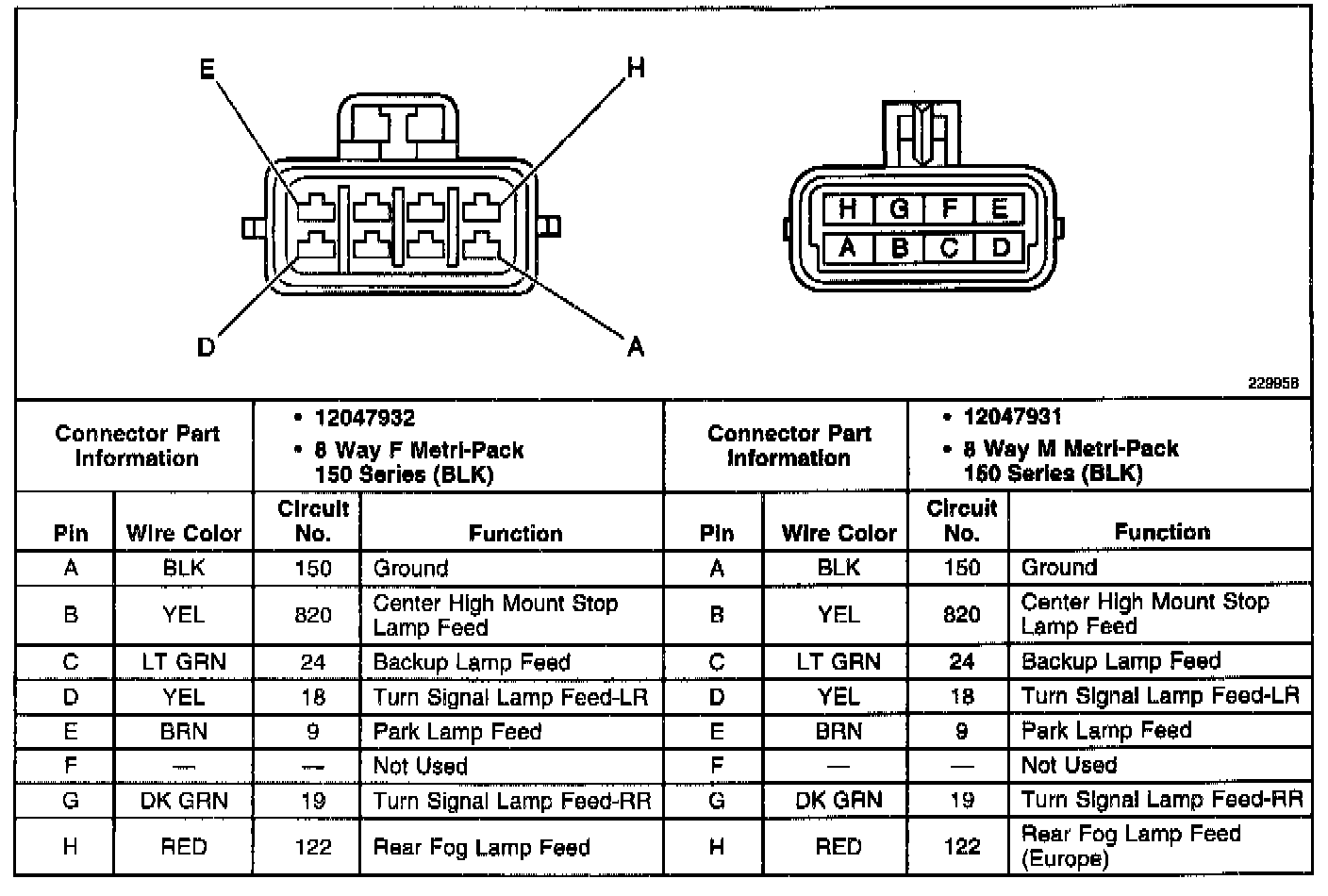 E
H
D
A

H G F E
A B C D

229958

| Connector Part Information | | • 12047932 • 8 Way F Metri-Pack 150 Series (BLK) | | Connector Part Information | | • 12047931 • 8 Way M Metri-Pack 150 Series (BLK) | |
|---|---|---|---|---|---|---|---|
| Pin | Wire Color | Circuit No. | Function | Pin | Wire Color | Circuit No. | Function |
| A | BLK | 150 | Ground | A | BLK | 150 | Ground |
| B | YEL | 820 | Center High Mount Stop Lamp Feed | B | YEL | 820 | Center High Mount Stop Lamp Feed |
| C | LT GRN | 24 | Backup Lamp Feed | C | LT GRN | 24 | Backup Lamp Feed |
| D | YEL | 18 | Turn Signal Lamp Feed-LR | D | YEL | 18 | Turn Signal Lamp Feed-LR |
| E | BRN | 9 | Park Lamp Feed | E | BRN | 9 | Park Lamp Feed |
| F | — | — | Not Used | F | — | — | Not Used |
| G | DK GRN | 19 | Turn Signal Lamp Feed-RR | G | DK GRN | 19 | Turn Signal Lamp Feed-RR |
| H | RED | 122 | Rear Fog Lamp Feed | H | RED | 122 | Rear Fog Lamp Feed (Europe) |